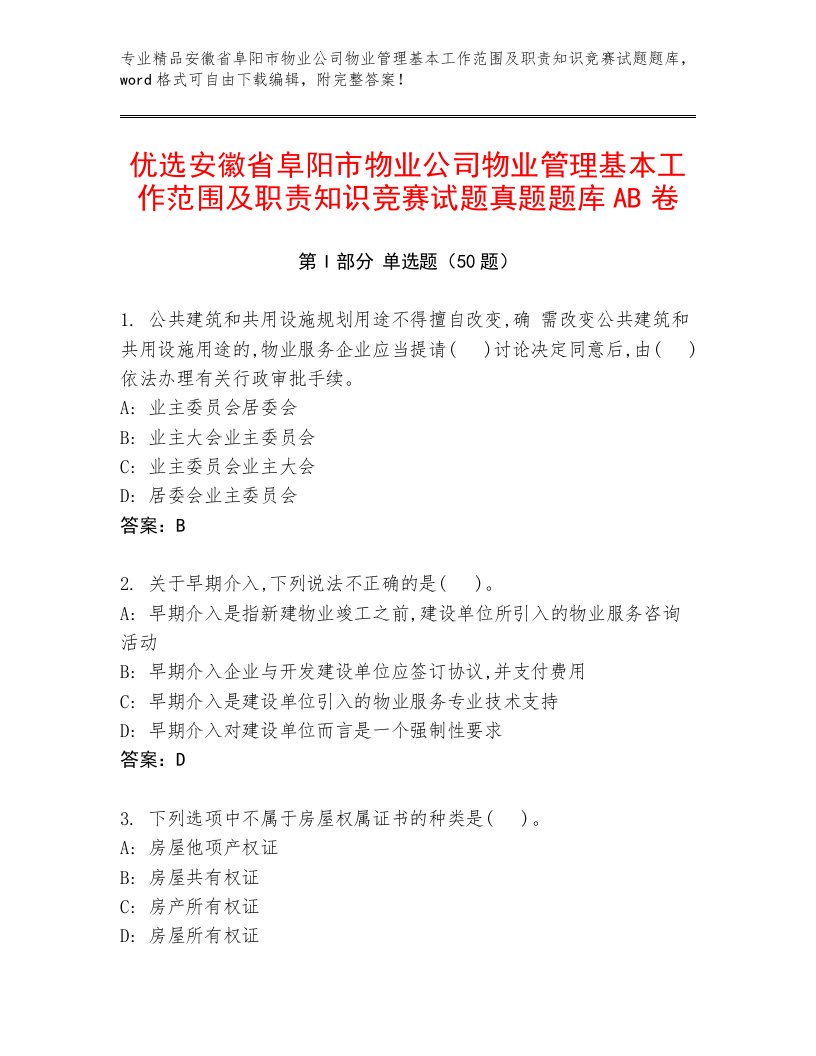 专业精品安徽省阜阳市物业公司物业管理基本工作范围及职责知识竞赛试题题库，word格式可自由下载编辑，附完整答案！

优选安徽省阜阳市物业公司物业管理基本工作范围及职责知识竞赛试题真题题库AB卷

第Ⅰ部分 单选题（50题）

1. 公共建筑和共用设施规划用途不得擅自改变,确 需改变公共建筑和共用设施用途的,物业服务企业应当提请(　)讨论决定同意后,由(　)依法办理有关行政审批手续。
A: 业主委员会居委会
B: 业主大会业主委员会
C: 业主委员会业主大会
D: 居委会业主委员会
答案：B

2. 关于早期介入,下列说法不正确的是(　)。
A: 早期介入是指新建物业竣工之前,建设单位所引入的物业服务咨询活动
B: 早期介入企业与开发建设单位应签订协议,并支付费用
C: 早期介入是建设单位引入的物业服务专业技术支持
D: 早期介入对建设单位而言是一个强制性要求
答案：D

3. 下列选项中不属于房屋权属证书的种类是(　)。
A: 房屋他项产权证
B: 房屋共有权证
C: 房产所有权证
D: 房屋所有权证